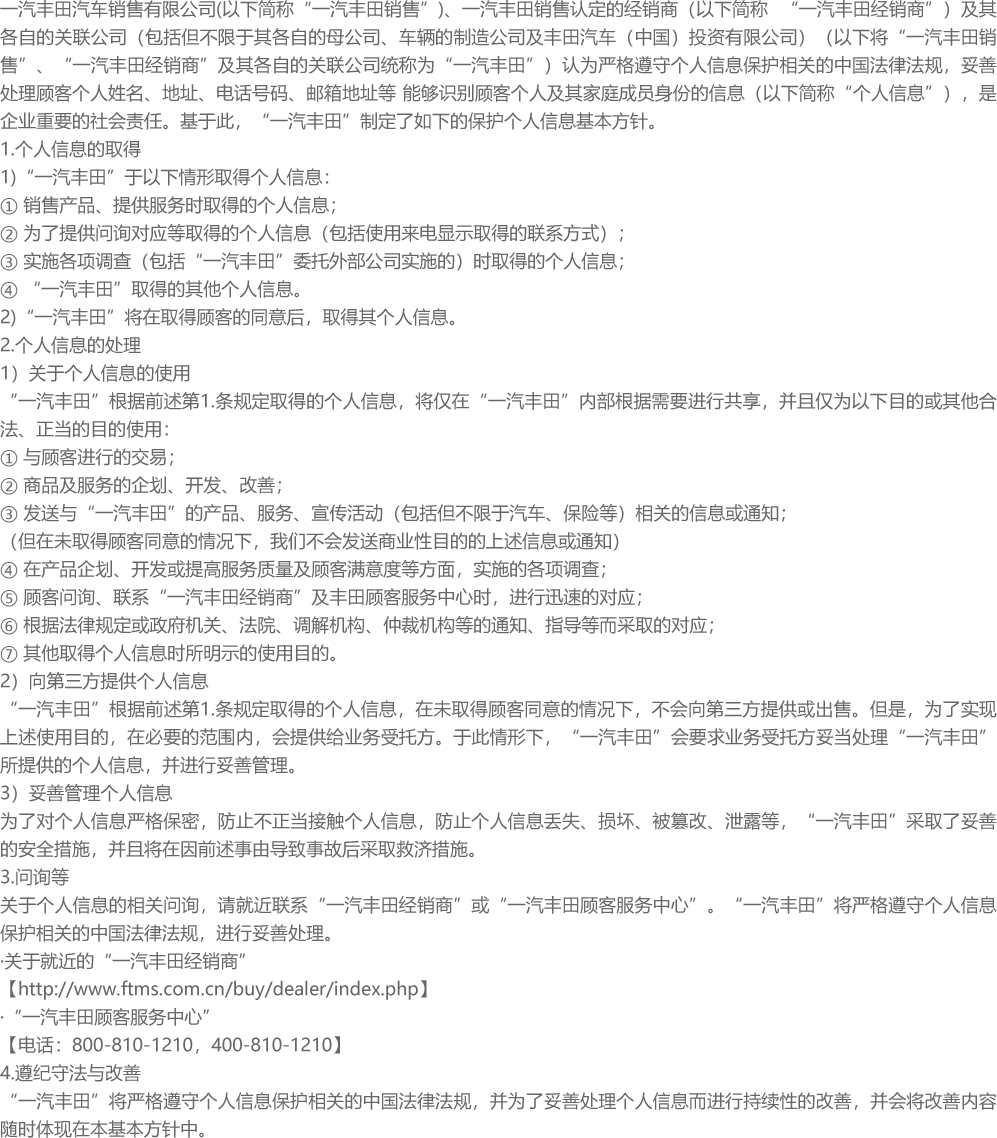 一汽丰田汽车销售有限公司(以下简称“一汽丰田销售”)、一汽丰田销售认定的经销商（以下简称 “一汽丰田经销商”）及其各自的关联公司（包括但不限于其各自的母公司、车辆的制造公司及丰田汽车（中国）投资有限公司）（以下将“一汽丰田销售”、“一汽丰田经销商”及其各自的关联公司统称为“一汽丰田”）认为严格遵守个人信息保护相关的中国法律法规，妥善处理顾客个人姓名、地址、电话号码、邮箱地址等 能够识别顾客个人及其家庭成员身份的信息（以下简称“个人信息”），是企业重要的社会责任。基于此，“一汽丰田”制定了如下的保护个人信息基本方针。

1.个人信息的取得

1)“一汽丰田”于以下情形取得个人信息：

① 销售产品、提供服务时取得的个人信息；

② 为了提供问询对应等取得的个人信息（包括使用来电显示取得的联系方式）；

③ 实施各项调查（包括“一汽丰田”委托外部公司实施的）时取得的个人信息；

④ “一汽丰田”取得的其他个人信息。

2)“一汽丰田”将在取得顾客的同意后，取得其个人信息。

2.个人信息的处理

1）关于个人信息的使用

“一汽丰田”根据前述第1.条规定取得的个人信息，将仅在“一汽丰田”内部根据需要进行共享，并且仅为以下目的或其他合法、正当的目的使用：

① 与顾客进行的交易；

② 商品及服务的企划、开发、改善；

③ 发送与“一汽丰田”的产品、服务、宣传活动（包括但不限于汽车、保险等）相关的信息或通知；

（但在未取得顾客同意的情况下，我们不会发送商业性目的的上述信息或通知）

④ 在产品企划、开发或提高服务质量及顾客满意度等方面，实施的各项调查；

⑤ 顾客问询、联系“一汽丰田经销商”及丰田顾客服务中心时，进行迅速的对应；

⑥ 根据法律规定或政府机关、法院、调解机构、仲裁机构等的通知、指导等而采取的对应；

⑦ 其他取得个人信息时所明示的使用目的。

2）向第三方提供个人信息

“一汽丰田”根据前述第1.条规定取得的个人信息，在未取得顾客同意的情况下，不会向第三方提供或出售。但是，为了实现上述使用目的，在必要的范围内，会提供给业务受托方。于此情形下，“一汽丰田”会要求业务受托方妥当处理“一汽丰田”所提供的个人信息，并进行妥善管理。

3）妥善管理个人信息

为了对个人信息严格保密，防止不正当接触个人信息，防止个人信息丢失、损坏、被篡改、泄露等，“一汽丰田”采取了妥善的安全措施，并且将在因前述事由导致事故后采取救济措施。

3.问询等

关于个人信息的相关问询，请就近联系“一汽丰田经销商”或“一汽丰田顾客服务中心”。“一汽丰田”将严格遵守个人信息保护相关的中国法律法规，进行妥善处理。

·关于就近的“一汽丰田经销商”

【http://www.ftms.com.cn/buy/dealer/index.php】

·“一汽丰田顾客服务中心”

【电话：800-810-1210，400-810-1210】

4.遵纪守法与改善

“一汽丰田”将严格遵守个人信息保护相关的中国法律法规，并为了妥善处理个人信息而进行持续性的改善，并会将改善内容随时体现在本基本方针中。